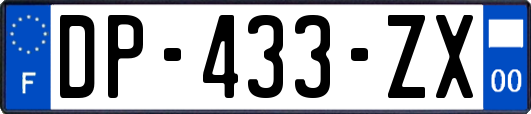 F
DP-433-ZX
00